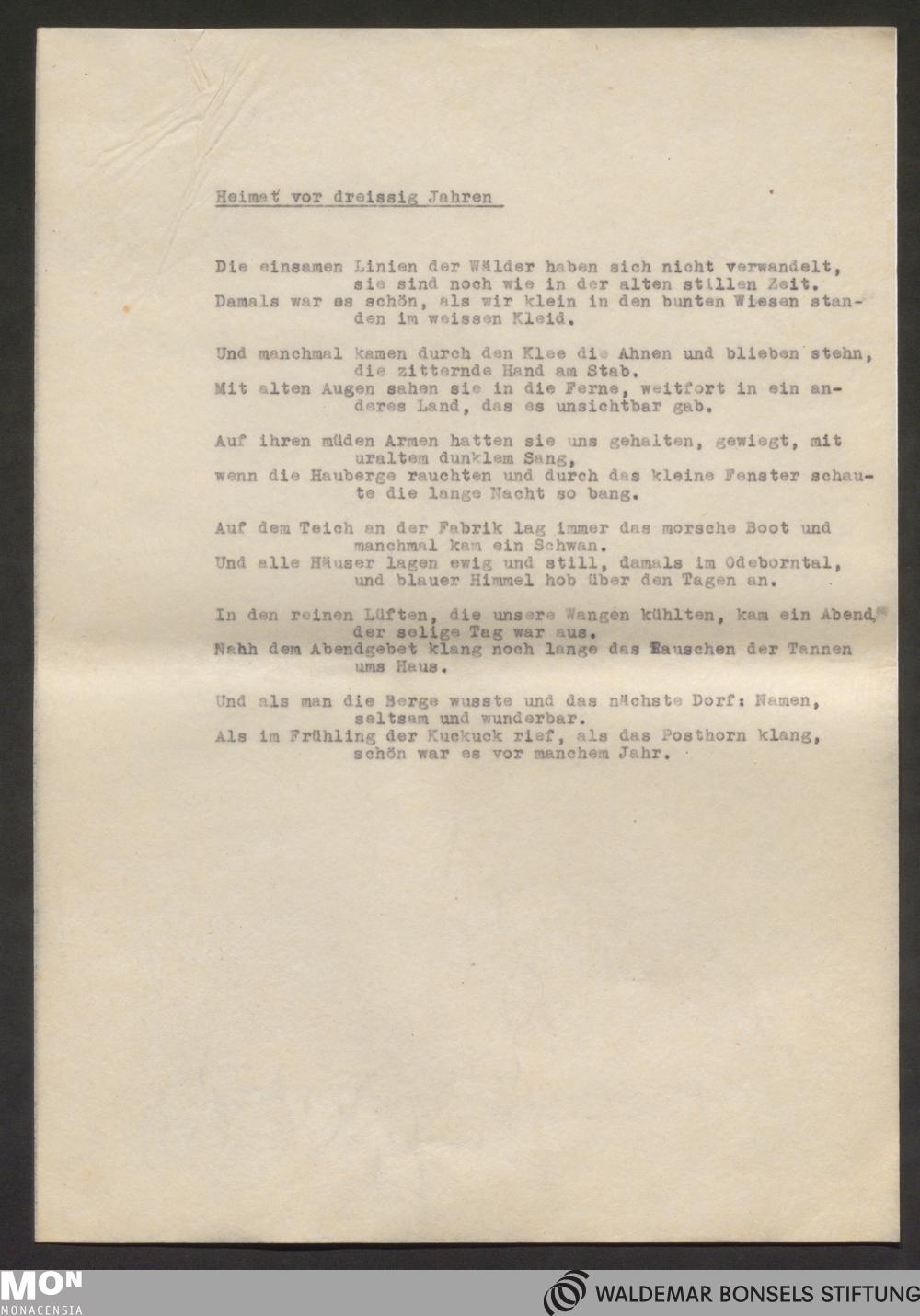 Heimat vor dreissig Jahren

Die einsamen Linien der Wälder haben sich nicht verwandelt, sie sind noch wie in der alten stillen Zeit.
Damals war es schön, als wir klein in den bunten Wiesen standen im weissen Kleid.

Und manchmal kamen durch den Klee die Ahnen und blieben stehn, die zitternde Hand am Stab.
Mit alten Augen sahen sie in die Ferne, weitfort in ein anderes Land, das es unsichtbar gab.

Auf ihren müden Armen hatten sie uns gehalten, gewiegt, mit uraltem dunklem Sang,
wenn die Hauberge rauchten und durch das kleine Fenster schaute die lange Nacht so bang.

Auf dem Teich an der Fabrik lag immer das morsche Boot und manchmal kam ein Schwan.
Und alle Häuser lagen ewig und still, damals im Odeborntal, und blauer Himmel hob über den Tagen an.

In den reinen Lüften, die unsere Wangen kühlten, kam ein Abend, der selige Tag war aus.
Nahh dem Abendgebet klang noch lange das Rauschen der Tannen ums Haus.

Und als man die Berge wusste und das nächste Dorf: Namen, seltsam und wunderbar.
Als im Frühling der Kuckuck rief, als das Posthorn klang, schön war es vor manchem Jahr.

MON
MONACENSIA
WALDEMAR BONSELS STIFTUNG